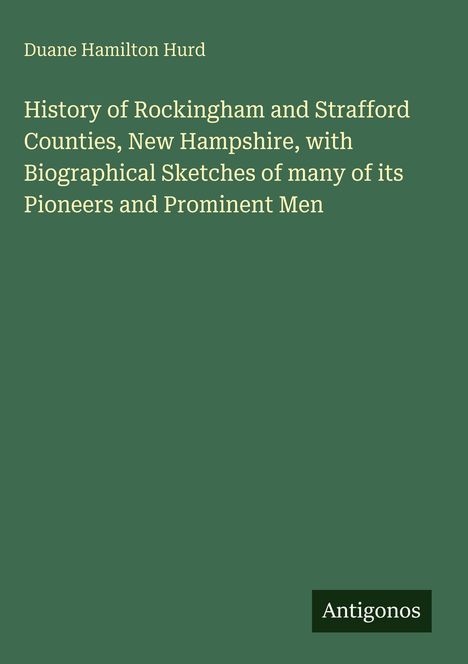 Duane Hamilton Hurd

History of Rockingham and Strafford Counties, New Hampshire, with Biographical Sketches of many of its Pioneers and Prominent Men

Antigonos